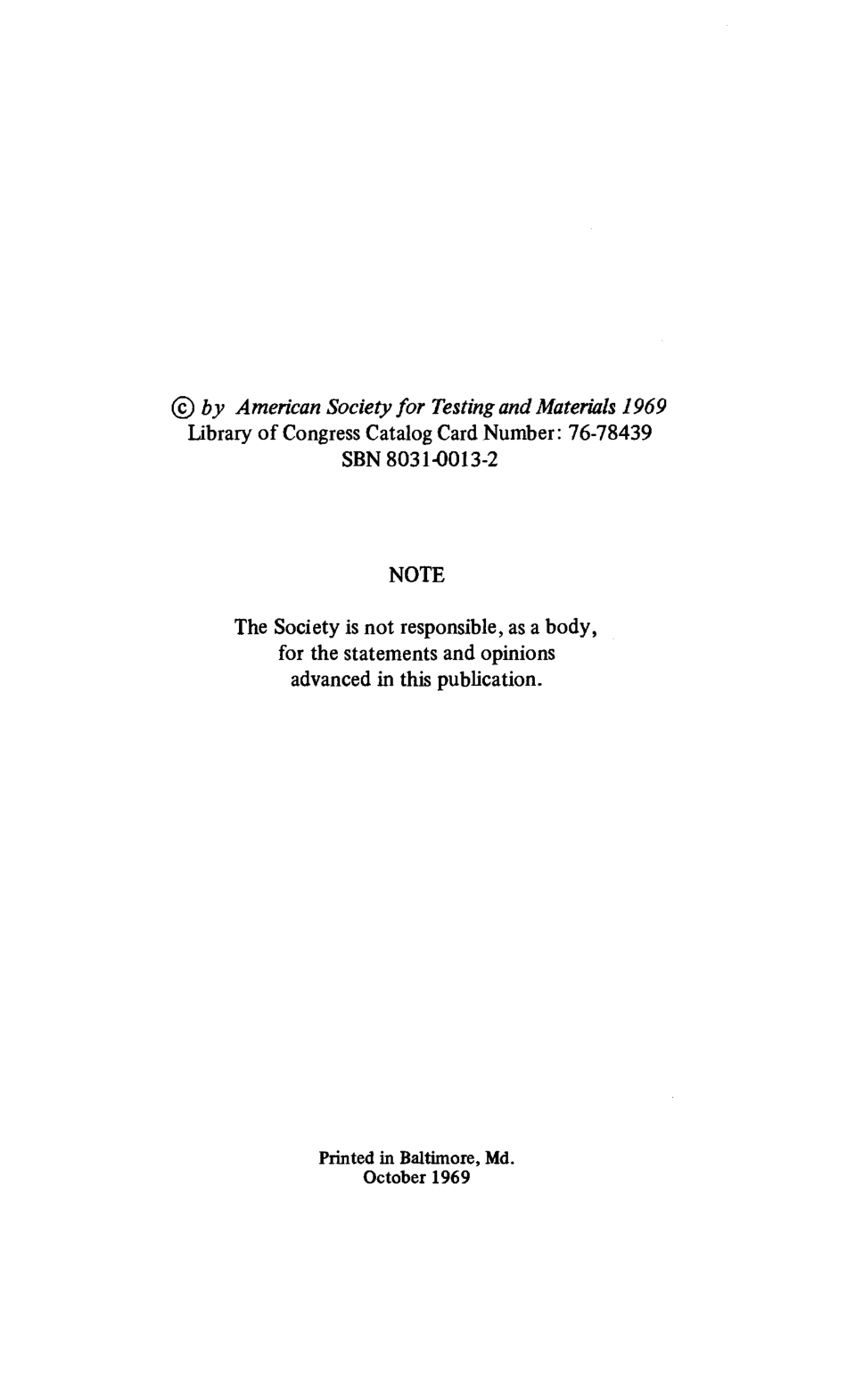 © by American Society for Testing and Materials 1969
Library of Congress Catalog Card Number: 76-78439
SBN 8031-0013-2

NOTE

The Society is not responsible, as a body, for the statements and opinions advanced in this publication.

Printed in Baltimore, Md.
October 1969